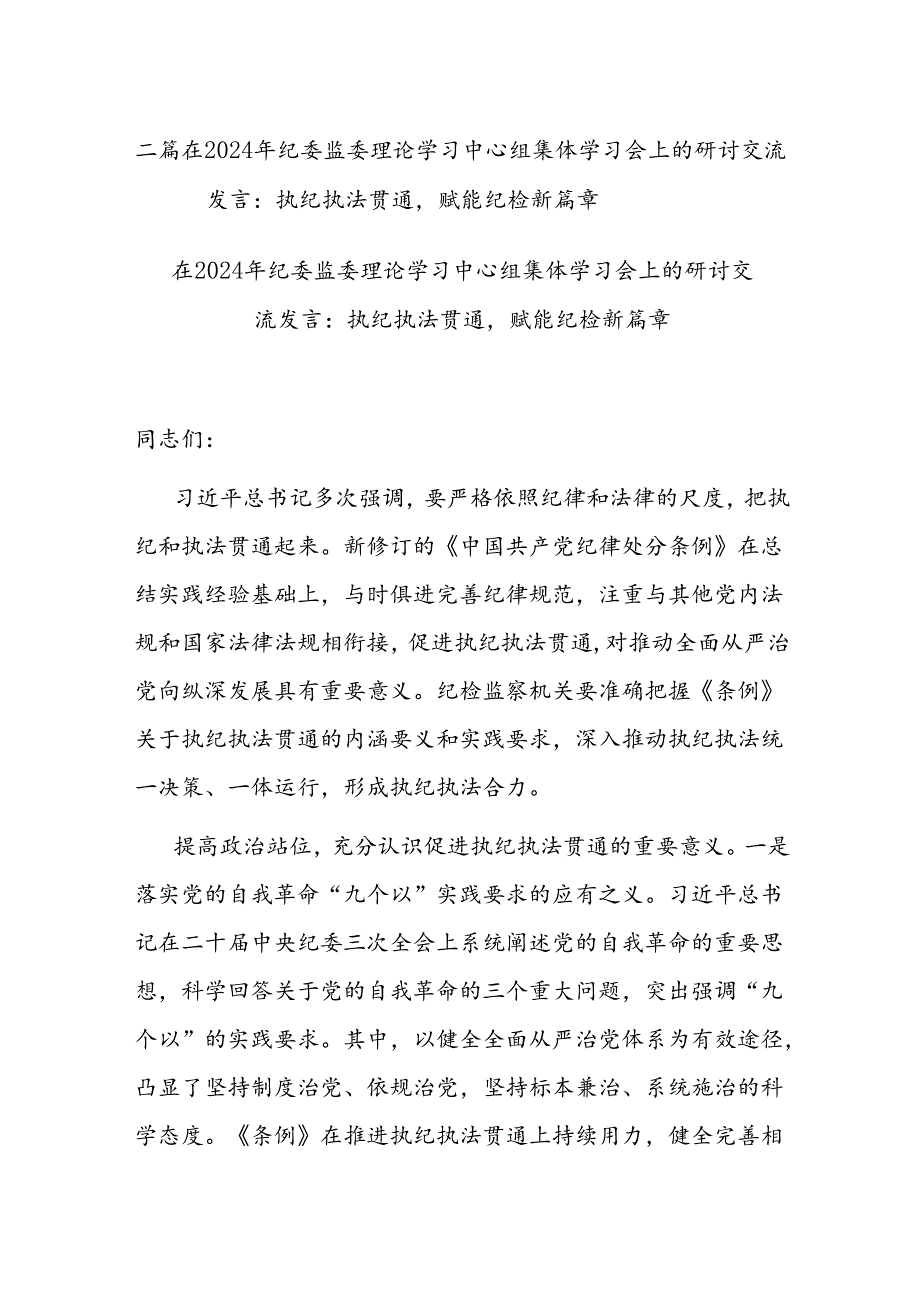 二篇在2024年纪委监委理论学习中心组集体学习会上的研讨交流发言：执纪执法贯通，赋能纪检新篇章

在2024年纪委监委理论学习中心组集体学习会上的研讨交流发言：执纪执法贯通，赋能纪检新篇章

同志们：

习近平总书记多次强调，要严格依照纪律和法律的尺度，把执纪和执法贯通起来。新修订的《中国共产党纪律处分条例》在总结实践经验基础上，与时俱进完善纪律规范，注重与其他党内法规和国家法律法规相衔接，促进执纪执法贯通，对推动全面从严治党向纵深发展具有重要意义。纪检监察机关要准确把握《条例》关于执纪执法贯通的内涵要义和实践要求，深入推动执纪执法统一决策、一体运行，形成执纪执法合力。

提高政治站位，充分认识促进执纪执法贯通的重要意义。一是落实党的自我革命“九个以”实践要求的应有之义。习近平总书记在二十届中央纪委三次全会上系统阐述党的自我革命的重要思想，科学回答关于党的自我革命的三个重大问题，突出强调“九个以”的实践要求。其中，以健全全面从严治党体系为有效途径，凸显了坚持制度治党、依规治党，坚持标本兼治、系统施治的科学态度。《条例》在推进执纪执法贯通上持续用力，健全完善相